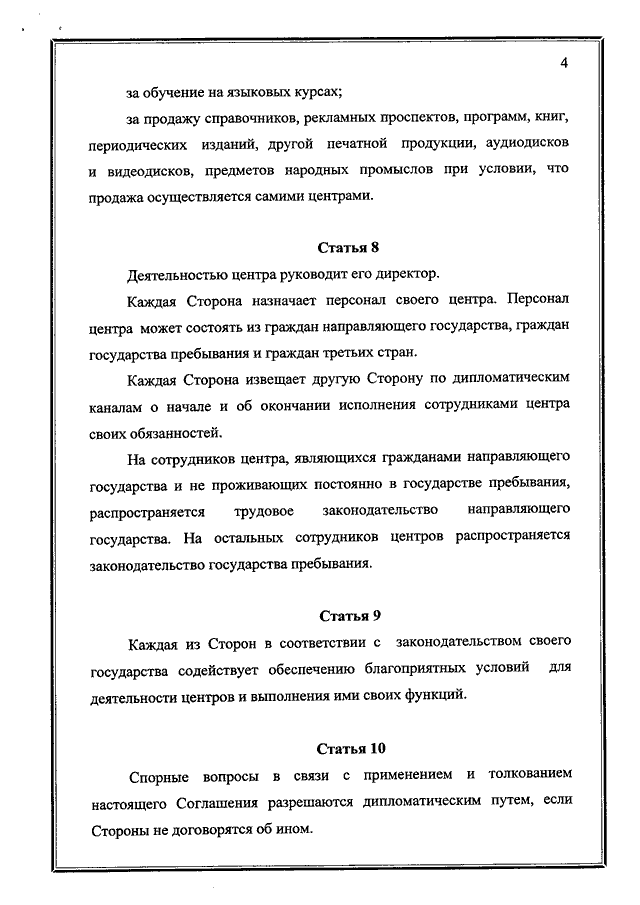 4

за обучение на языковых курсах;

за продажу справочников, рекламных проспектов, программ, книг, периодических изданий, другой печатной продукции, аудиодисков и видеодисков, предметов народных промыслов при условии, что продажа осуществляется самими центрами.

Статья 8

Деятельностью центра руководит его директор.

Каждая Сторона назначает персонал своего центра. Персонал центра может состоять из граждан направляющего государства, граждан государства пребывания и граждан третьих стран.

Каждая Сторона извещает другую Сторону по дипломатическим каналам о начале и об окончании исполнения сотрудниками центра своих обязанностей.

На сотрудников центра, являющихся гражданами направляющего государства и не проживающих постоянно в государстве пребывания, распространяется трудовое законодательство направляющего государства. На остальных сотрудников центров распространяется законодательство государства пребывания.

Статья 9

Каждая из Сторон в соответствии с законодательством своего государства содействует обеспечению благоприятных условий для деятельности центров и выполнения ими своих функций.

Статья 10

Спорные вопросы в связи с применением и толкованием настоящего Соглашения разрешаются дипломатическим путем, если Стороны не договорятся об ином.